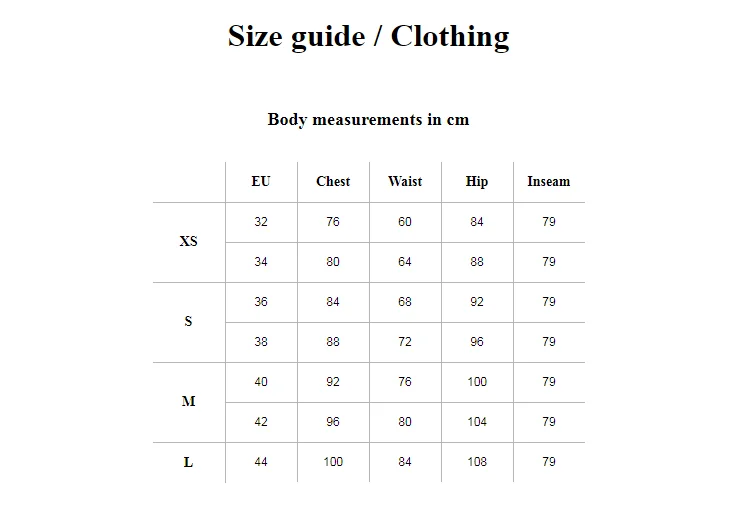 Size guide / Clothing

Body measurements in cm

| | EU | Chest | Waist | Hip | Inseam |
|---|---|---|---|---|---|
| XS | 32 | 76 | 60 | 84 | 79 |
| | 34 | 80 | 64 | 88 | 79 |
| S | 36 | 84 | 68 | 92 | 79 |
| | 38 | 88 | 72 | 96 | 79 |
| M | 40 | 92 | 76 | 100 | 79 |
| | 42 | 96 | 80 | 104 | 79 |
| L | 44 | 100 | 84 | 108 | 79 |